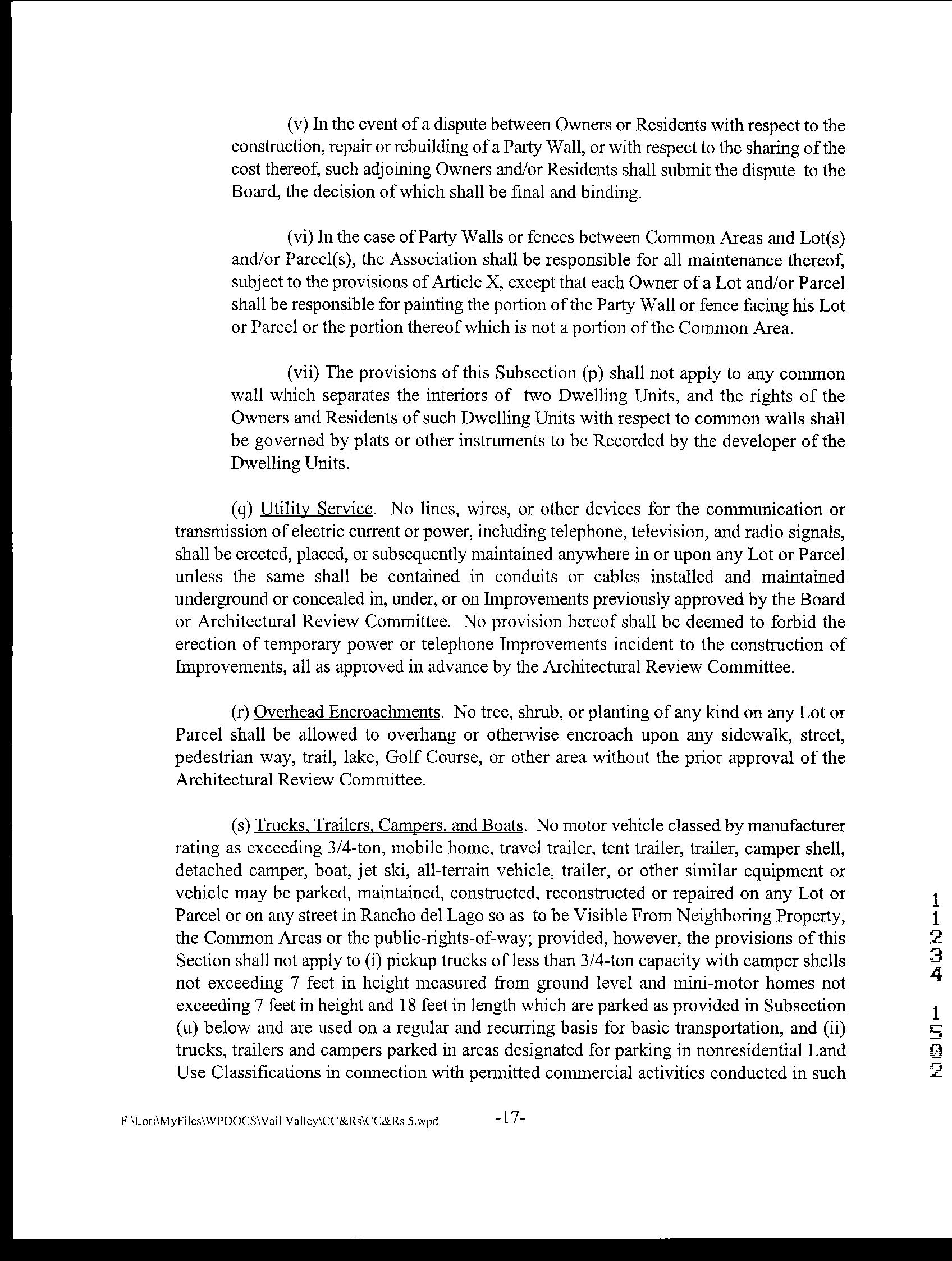 (v) In the event of a dispute between Owners or Residents with respect to the construction, repair or rebuilding of a Party Wall, or with respect to the sharing of the cost thereof, such adjoining Owners and/or Residents shall submit the dispute to the Board, the decision of which shall be final and binding.

(vi) In the case of Party Walls or fences between Common Areas and Lot(s) and/or Parcel(s), the Association shall be responsible for all maintenance thereof, subject to the provisions of Article X, except that each Owner of a Lot and/or Parcel shall be responsible for painting the portion of the Party Wall or fence facing his Lot or Parcel or the portion thereof which is not a portion of the Common Area.

(vii) The provisions of this Subsection (p) shall not apply to any common wall which separates the interiors of two Dwelling Units, and the rights of the Owners and Residents of such Dwelling Units with respect to common walls shall be governed by plats or other instruments to be Recorded by the developer of the Dwelling Units.

(q) Utility Service. No lines, wires, or other devices for the communication or transmission of electric current or power, including telephone, television, and radio signals, shall be erected, placed, or subsequently maintained anywhere in or upon any Lot or Parcel unless the same shall be contained in conduits or cables installed and maintained underground or concealed in, under, or on Improvements previously approved by the Board or Architectural Review Committee. No provision hereof shall be deemed to forbid the erection of temporary power or telephone Improvements incident to the construction of Improvements, all as approved in advance by the Architectural Review Committee.

(r) Overhead Encroachments. No tree, shrub, or planting of any kind on any Lot or Parcel shall be allowed to overhang or otherwise encroach upon any sidewalk, street, pedestrian way, trail, lake, Golf Course, or other area without the prior approval of the Architectural Review Committee.

(s) Trucks, Trailers, Campers, and Boats. No motor vehicle classed by manufacturer rating as exceeding 3/4-ton, mobile home, travel trailer, tent trailer, trailer, camper shell, detached camper, boat, jet ski, all-terrain vehicle, trailer, or other similar equipment or vehicle may be parked, maintained, constructed, reconstructed or repaired on any Lot or Parcel or on any street in Rancho del Lago so as to be Visible From Neighboring Property, the Common Areas or the public-rights-of-way; provided, however, the provisions of this Section shall not apply to (i) pickup trucks of less than 3/4-ton capacity with camper shells not exceeding 7 feet in height measured from ground level and mini-motor homes not exceeding 7 feet in height and 18 feet in length which are parked as provided in Subsection (u) below and are used on a regular and recurring basis for basic transportation, and (ii) trucks, trailers and campers parked in areas designated for parking in nonresidential Land Use Classifications in connection with permitted commercial activities conducted in such

11234 1502

F \Lori\MyFiles\WPDOCS\Vail Valley\CC&Rs\CC&Rs 5.wpd -17-